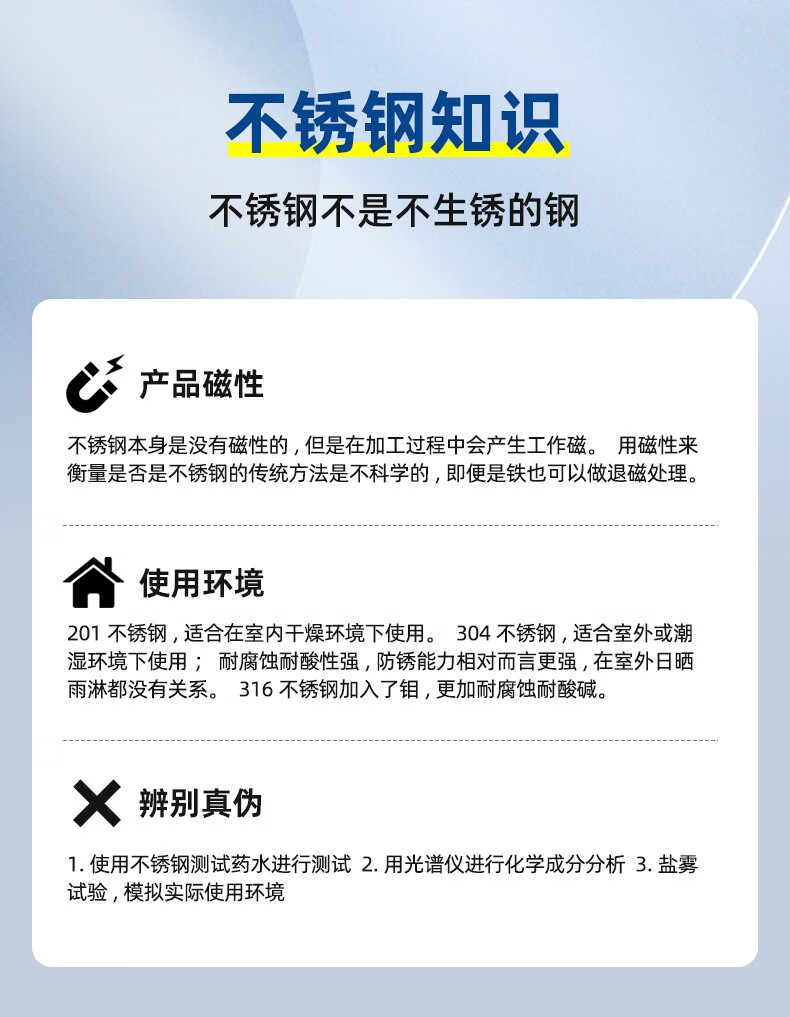 不锈钢知识

不锈钢不是不生锈的钢

产品磁性

不锈钢本身是没有磁性的，但是在加工过程中会产生工作磁。 用磁性来衡量是否是不锈钢的传统方法是不科学的，即便是铁也可以做退磁处理。

使用环境

201不锈钢，适合在室内干燥环境下使用。 304不锈钢，适合室外或潮湿环境下使用； 耐腐蚀耐酸性强，防锈能力相对而言更强，在室外日晒雨淋都没有关系。 316不锈钢加入了钼，更加耐腐蚀耐酸碱。

辨别真伪

1.使用不锈钢测试药水进行测试 2.用光谱仪进行化学成分分析 3.盐雾试验，模拟实际使用环境